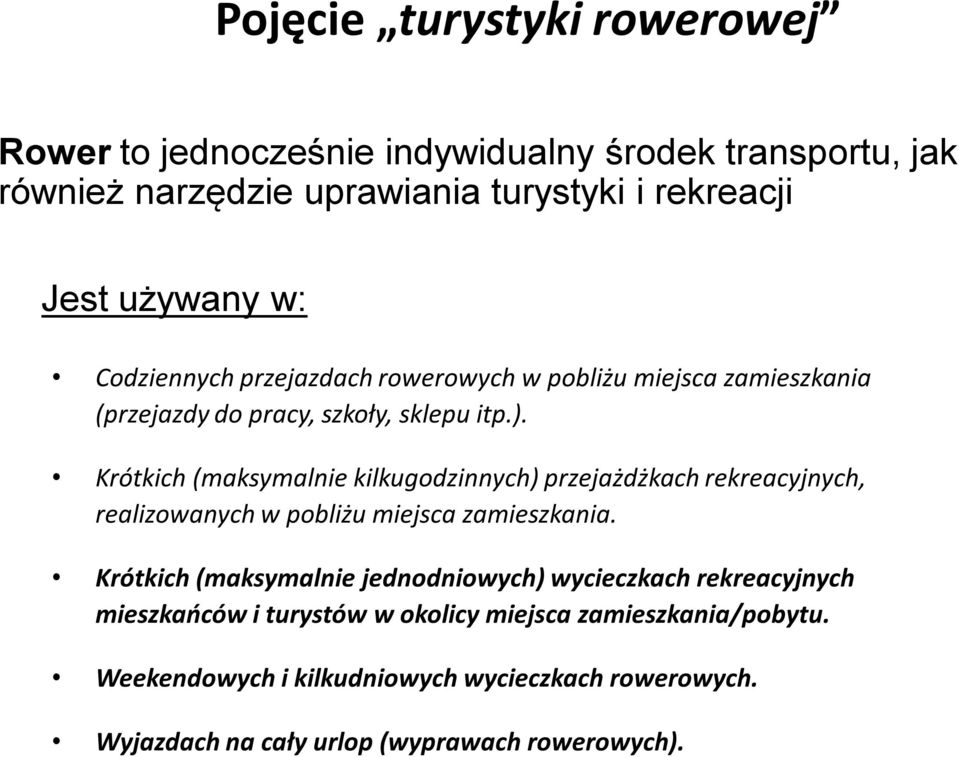 Pojęcie „turystyki rowerowej”

Rower to jednocześnie indywidualny środek transportu, jak również narzędzie uprawiania turystyki i rekreacji

Jest używany w:

• Codziennych przejazdach rowerowych w pobliżu miejsca zamieszkania (przejazdy do pracy, szkoły, sklepu itp.).

• Krótkich (maksymalnie kilkugodzinnych) przejażdżkach rekreacyjnych, realizowanych w pobliżu miejsca zamieszkania.

• Krótkich (maksymalnie jednodniowych) wycieczkach rekreacyjnych mieszkańców i turystów w okolicy miejsca zamieszkania/pobytu.

• Weekendowych i kilkudniowych wycieczkach rowerowych.

• Wyjazdach na cały urlop (wyprawach rowerowych).